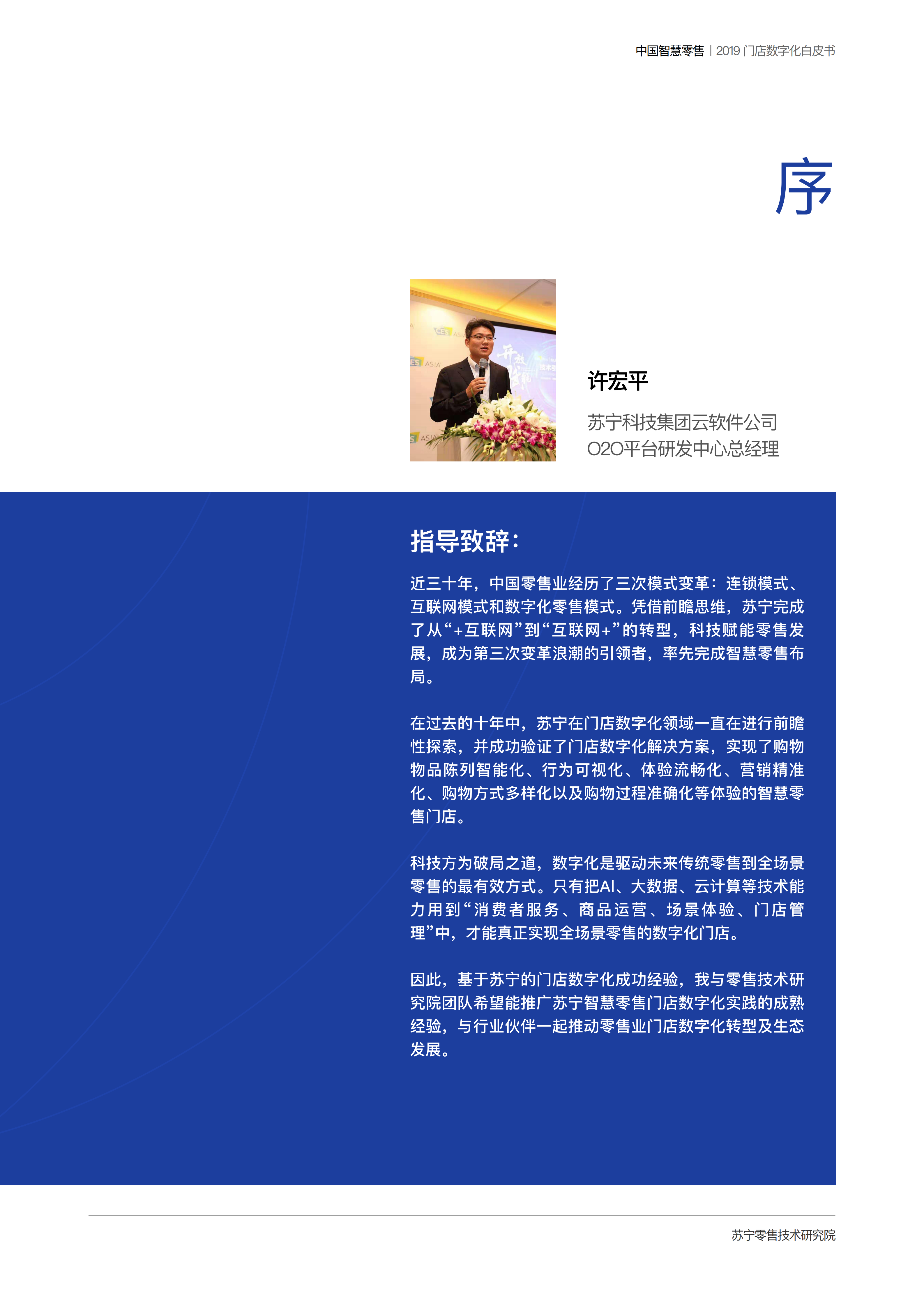 中国智慧零售 | 2019 门店数字化白皮书

序

许宏平

苏宁科技集团云软件公司
O2O平台研发中心总经理

指导致辞：

近三十年，中国零售业经历了三次模式变革：连锁模式、互联网模式和数字化零售模式。凭借前瞻思维，苏宁完成了从“+互联网”到“互联网+”的转型，科技赋能零售发展，成为第三次变革浪潮的引领者，率先完成智慧零售布局。

在过去的十年中，苏宁在门店数字化领域一直在进行前瞻性探索，并成功验证了门店数字化解决方案，实现了购物物品陈列智能化、行为可视化、体验流畅化、营销精准化、购物方式多样化以及购物过程准确化等体验的智慧零售门店。

科技方为破局之道，数字化是驱动未来传统零售到全场景零售的最有效方式。只有把AI、大数据、云计算等技术能力用到“消费者服务、商品运营、场景体验、门店管理”中，才能真正实现全场景零售的数字化门店。

因此，基于苏宁的门店数字化成功经验，我与零售技术研究院团队希望能推广苏宁智慧零售门店数字化实践的成熟经验，与行业伙伴一起推动零售业门店数字化转型及生态发展。

苏宁零售技术研究院